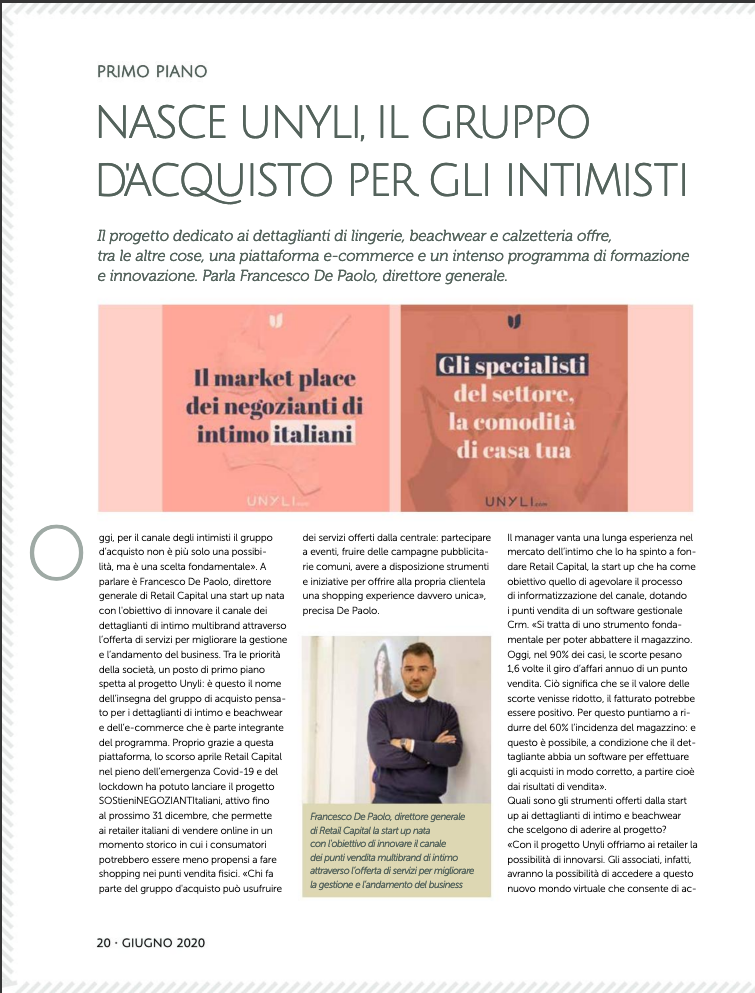 PRIMO PIANO

NASCE UNYLI, IL GRUPPO D'ACQUISTO PER GLI INTIMISTI

Il progetto dedicato ai dettaglianti di lingerie, beachwear e calzetteria offre, tra le altre cose, una piattaforma e-commerce e un intenso programma di formazione e innovazione. Parla Francesco De Paolo, direttore generale.

Il market place dei negozianti di intimo italiani

UNYLI.com

Gli specialisti del settore, la comodità di casa tua

UNYLI.com

Oggi, per il canale degli intimisti il gruppo d'acquisto non è più solo una possibilità, ma è una scelta fondamentale». A parlare è Francesco De Paolo, direttore generale di Retail Capital una start up nata con l'obiettivo di innovare il canale dei dettaglianti di intimo multibrand attraverso l'offerta di servizi per migliorare la gestione e l'andamento del business. Tra le priorità della società, un posto di primo piano spetta al progetto Unyli: è questo il nome dell'insegna del gruppo di acquisto pensato per i dettaglianti di intimo e beachwear e dell'e-commerce che è parte integrante del programma. Proprio grazie a questa piattaforma, lo scorso aprile Retail Capital nel pieno dell'emergenza Covid-19 e del lockdown ha potuto lanciare il progetto SOStieniNEGOZIANTItaliani, attivo fino al prossimo 31 dicembre, che permette ai retailer italiani di vendere online in un momento storico in cui i consumatori potrebbero essere meno propensi a fare shopping nei punti vendita fisici. «Chi fa parte del gruppo d'acquisto può usufruire dei servizi offerti dalla centrale: partecipare a eventi, fruire delle campagne pubblicitarie comuni, avere a disposizione strumenti e iniziative per offrire alla propria clientela una shopping experience davvero unica», precisa De Paolo.

Francesco De Paolo, direttore generale di Retail Capital la start up nata con l'obiettivo di innovare il canale dei punti vendita multibrand di intimo attraverso l'offerta di servizi per migliorare la gestione e l'andamento del business

Il manager vanta una lunga esperienza nel mercato dell'intimo che lo ha spinto a fondare Retail Capital, la start up che ha come obiettivo quello di agevolare il processo di informatizzazione del canale, dotando i punti vendita di un software gestionale Crm. «Si tratta di uno strumento fondamentale per poter abbattere il magazzino. Oggi, nel 90% dei casi, le scorte pesano 1,6 volte il giro d'affari annuo di un punto vendita. Ciò significa che se il valore delle scorte venisse ridotto, il fatturato potrebbe essere positivo. Per questo puntiamo a ridurre del 60% l'incidenza del magazzino: e questo è possibile, a condizione che il dettagliante abbia un software per effettuare gli acquisti in modo corretto, a partire cioè dai risultati di vendita».
Quali sono gli strumenti offerti dalla start up ai dettaglianti di intimo e beachwear che scelgono di aderire al progetto?
«Con il progetto Unyli offriamo ai retailer la possibilità di innovarsi. Gli associati, infatti, avranno la possibilità di accedere a questo nuovo mondo virtuale che consente di ac-

20 · GIUGNO 2020